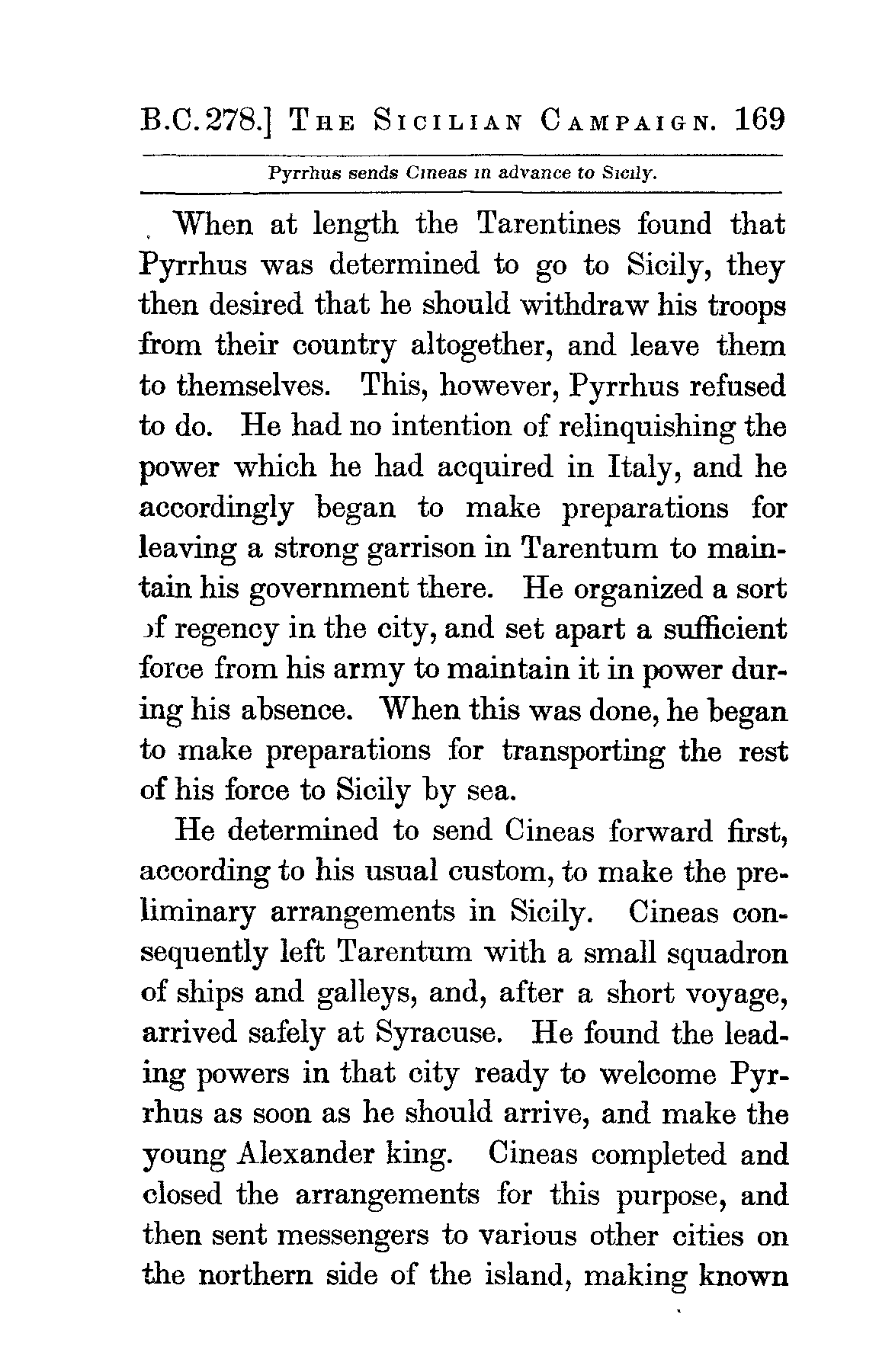 B.C. 278.] THE SICILIAN CAMPAIGN. 169

Pyrrhus sends Cineas in advance to Sicily.

When at length the Tarentines found that Pyrrhus was determined to go to Sicily, they then desired that he should withdraw his troops from their country altogether, and leave them to themselves. This, however, Pyrrhus refused to do. He had no intention of relinquishing the power which he had acquired in Italy, and he accordingly began to make preparations for leaving a strong garrison in Tarentum to maintain his government there. He organized a sort of regency in the city, and set apart a sufficient force from his army to maintain it in power during his absence. When this was done, he began to make preparations for transporting the rest of his force to Sicily by sea.

He determined to send Cineas forward first, according to his usual custom, to make the preliminary arrangements in Sicily. Cineas consequently left Tarentum with a small squadron of ships and galleys, and, after a short voyage, arrived safely at Syracuse. He found the leading powers in that city ready to welcome Pyrrhus as soon as he should arrive, and make the young Alexander king. Cineas completed and closed the arrangements for this purpose, and then sent messengers to various other cities on the northern side of the island, making known